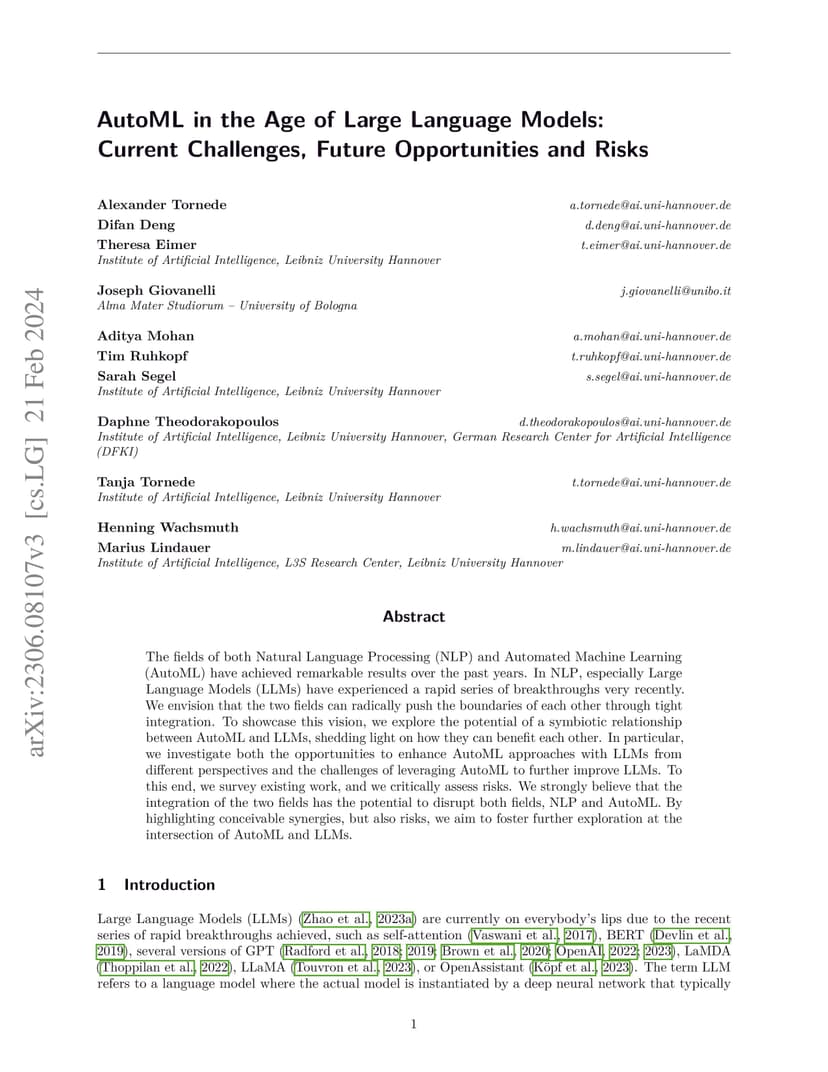 arXiv:2306.08107v3 [cs.LG] 21 Feb 2024

AutoML in the Age of Large Language Models: Current Challenges, Future Opportunities and Risks

Alexander Tornede a.tornede@ai.uni-hannover.de
Difan Deng d.deng@ai.uni-hannover.de
Theresa Eimer t.eimer@ai.uni-hannover.de
Institute of Artificial Intelligence, Leibniz University Hannover

Joseph Giovanelli j.giovanelli@unibo.it
Alma Mater Studiorum – University of Bologna

Aditya Mohan a.mohan@ai.uni-hannover.de
Tim Ruhkopf t.ruhkopf@ai.uni-hannover.de
Sarah Segel s.segel@ai.uni-hannover.de
Institute of Artificial Intelligence, Leibniz University Hannover

Daphne Theodorakopoulos d.theodorakopoulos@ai.uni-hannover.de
Institute of Artificial Intelligence, Leibniz University Hannover, German Research Center for Artificial Intelligence (DFKI)

Tanja Tornede t.tornede@ai.uni-hannover.de
Institute of Artificial Intelligence, Leibniz University Hannover

Henning Wachsmuth h.wachsmuth@ai.uni-hannover.de
Marius Lindauer m.lindauer@ai.uni-hannover.de
Institute of Artificial Intelligence, L3S Research Center, Leibniz University Hannover

Abstract

The fields of both Natural Language Processing (NLP) and Automated Machine Learning (AutoML) have achieved remarkable results over the past years. In NLP, especially Large Language Models (LLMs) have experienced a rapid series of breakthroughs very recently. We envision that the two fields can radically push the boundaries of each other through tight integration. To showcase this vision, we explore the potential of a symbiotic relationship between AutoML and LLMs, shedding light on how they can benefit each other. In particular, we investigate both the opportunities to enhance AutoML approaches with LLMs from different perspectives and the challenges of leveraging AutoML to further improve LLMs. To this end, we survey existing work, and we critically assess risks. We strongly believe that the integration of the two fields has the potential to disrupt both fields, NLP and AutoML. By highlighting conceivable synergies, but also risks, we aim to foster further exploration at the intersection of AutoML and LLMs.

1 Introduction

Large Language Models (LLMs) (Zhao et al., 2023a) are currently on everybody's lips due to the recent series of rapid breakthroughs achieved, such as self-attention (Vaswani et al., 2017), BERT (Devlin et al., 2019), several versions of GPT (Radford et al., 2018; 2019; Brown et al., 2020; OpenAI, 2022; 2023), LaMDA (Thoppilan et al., 2022), LLaMA (Touvron et al., 2023), or OpenAssistant (Köpf et al., 2023). The term LLM refers to a language model where the actual model is instantiated by a deep neural network that typically

1